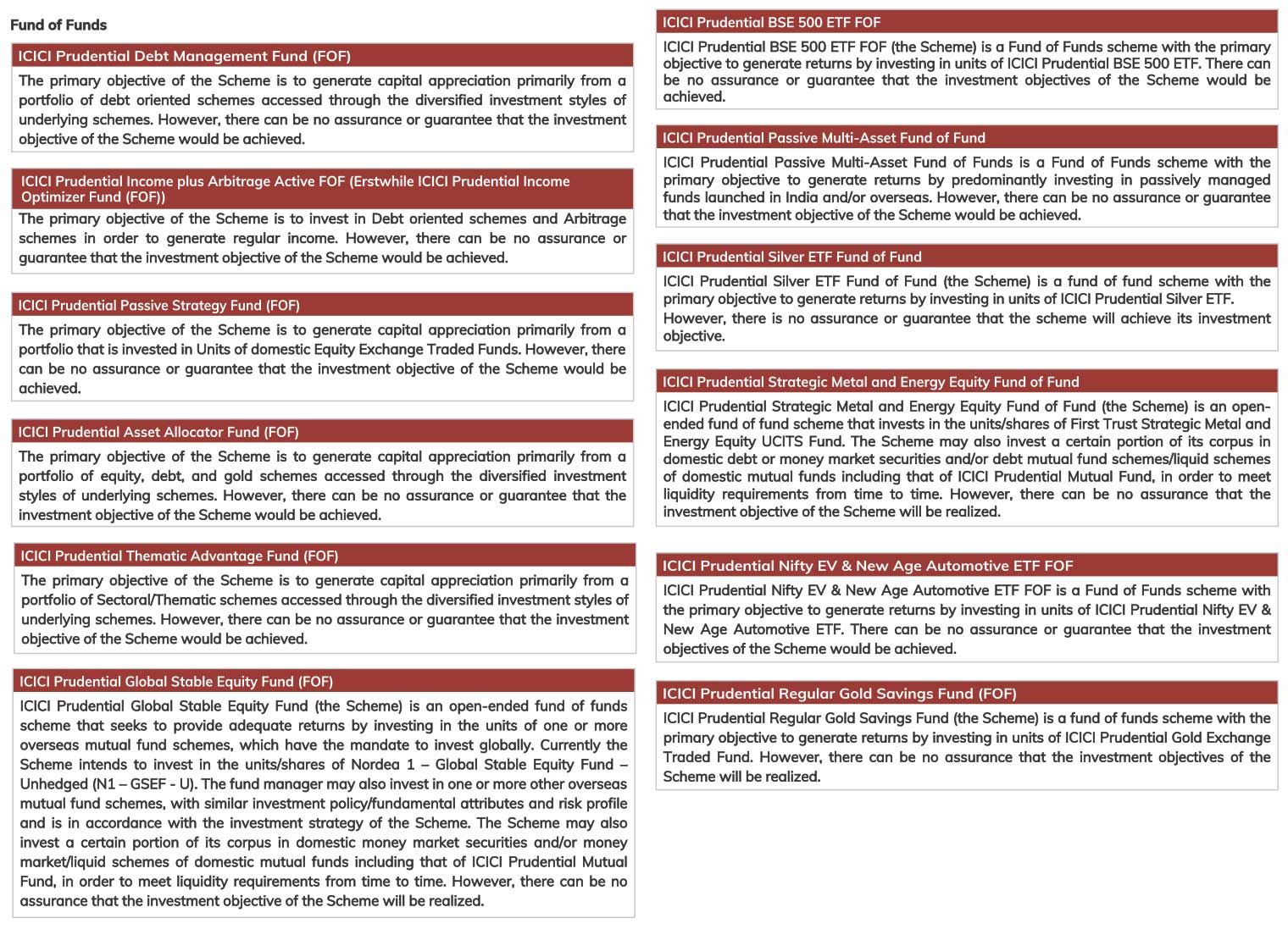 Fund of Funds

ICICI Prudential Debt Management Fund (FOF)

The primary objective of the Scheme is to generate capital appreciation primarily from a portfolio of debt oriented schemes accessed through the diversified investment styles of underlying schemes. However, there can be no assurance or guarantee that the investment objective of the Scheme would be achieved.

ICICI Prudential Income plus Arbitrage Active FOF (Erstwhile ICICI Prudential Income Optimizer Fund (FOF))

The primary objective of the Scheme is to invest in Debt oriented schemes and Arbitrage schemes in order to generate regular income. However, there can be no assurance or guarantee that the investment objective of the Scheme would be achieved.

ICICI Prudential Passive Strategy Fund (FOF)

The primary objective of the Scheme is to generate capital appreciation primarily from a portfolio that is invested in Units of domestic Equity Exchange Traded Funds. However, there can be no assurance or guarantee that the investment objective of the Scheme would be achieved.

ICICI Prudential Asset Allocator Fund (FOF)

The primary objective of the Scheme is to generate capital appreciation primarily from a portfolio of equity, debt, and gold schemes accessed through the diversified investment styles of underlying schemes. However, there can be no assurance or guarantee that the investment objective of the Scheme would be achieved.

ICICI Prudential Thematic Advantage Fund (FOF)

The primary objective of the Scheme is to generate capital appreciation primarily from a portfolio of Sectoral/Thematic schemes accessed through the diversified investment styles of underlying schemes. However, there can be no assurance or guarantee that the investment objective of the Scheme would be achieved.

ICICI Prudential Global Stable Equity Fund (FOF)

ICICI Prudential Global Stable Equity Fund (the Scheme) is an open-ended fund of funds scheme that seeks to provide adequate returns by investing in the units of one or more overseas mutual fund schemes, which have the mandate to invest globally. Currently the Scheme intends to invest in the units/shares of Nordea 1 – Global Stable Equity Fund – Unhedged (N1 – GSEF - U). The fund manager may also invest in one or more other overseas mutual fund schemes, with similar investment policy/fundamental attributes and risk profile and is in accordance with the investment strategy of the Scheme. The Scheme may also invest a certain portion of its corpus in domestic money market securities and/or money market/liquid schemes of domestic mutual funds including that of ICICI Prudential Mutual Fund, in order to meet liquidity requirements from time to time. However, there can be no assurance that the investment objective of the Scheme will be realized.

ICICI Prudential BSE 500 ETF FOF

ICICI Prudential BSE 500 ETF FOF (the Scheme) is a Fund of Funds scheme with the primary objective to generate returns by investing in units of ICICI Prudential BSE 500 ETF. There can be no assurance or guarantee that the investment objectives of the Scheme would be achieved.

ICICI Prudential Passive Multi-Asset Fund of Fund

ICICI Prudential Passive Multi-Asset Fund of Funds is a Fund of Funds scheme with the primary objective to generate returns by predominantly investing in passively managed funds launched in India and/or overseas. However, there can be no assurance or guarantee that the investment objective of the Scheme would be achieved.

ICICI Prudential Silver ETF Fund of Fund

ICICI Prudential Silver ETF Fund of Fund (the Scheme) is a fund of fund scheme with the primary objective to generate returns by investing in units of ICICI Prudential Silver ETF. However, there is no assurance or guarantee that the scheme will achieve its investment objective.

ICICI Prudential Strategic Metal and Energy Equity Fund of Fund

ICICI Prudential Strategic Metal and Energy Equity Fund of Fund (the Scheme) is an open-ended fund of fund scheme that invests in the units/shares of First Trust Strategic Metal and Energy Equity UCITS Fund. The Scheme may also invest a certain portion of its corpus in domestic debt or money market securities and/or debt mutual fund schemes/liquid schemes of domestic mutual funds including that of ICICI Prudential Mutual Fund, in order to meet liquidity requirements from time to time. However, there can be no assurance that the investment objective of the Scheme will be realized.

ICICI Prudential Nifty EV & New Age Automotive ETF FOF

ICICI Prudential Nifty EV & New Age Automotive ETF FOF is a Fund of Funds scheme with the primary objective to generate returns by investing in units of ICICI Prudential Nifty EV & New Age Automotive ETF. There can be no assurance or guarantee that the investment objectives of the Scheme would be achieved.

ICICI Prudential Regular Gold Savings Fund (FOF)

ICICI Prudential Regular Gold Savings Fund (the Scheme) is a fund of funds scheme with the primary objective to generate returns by investing in units of ICICI Prudential Gold Exchange Traded Fund. However, there can be no assurance that the investment objectives of the Scheme will be realized.